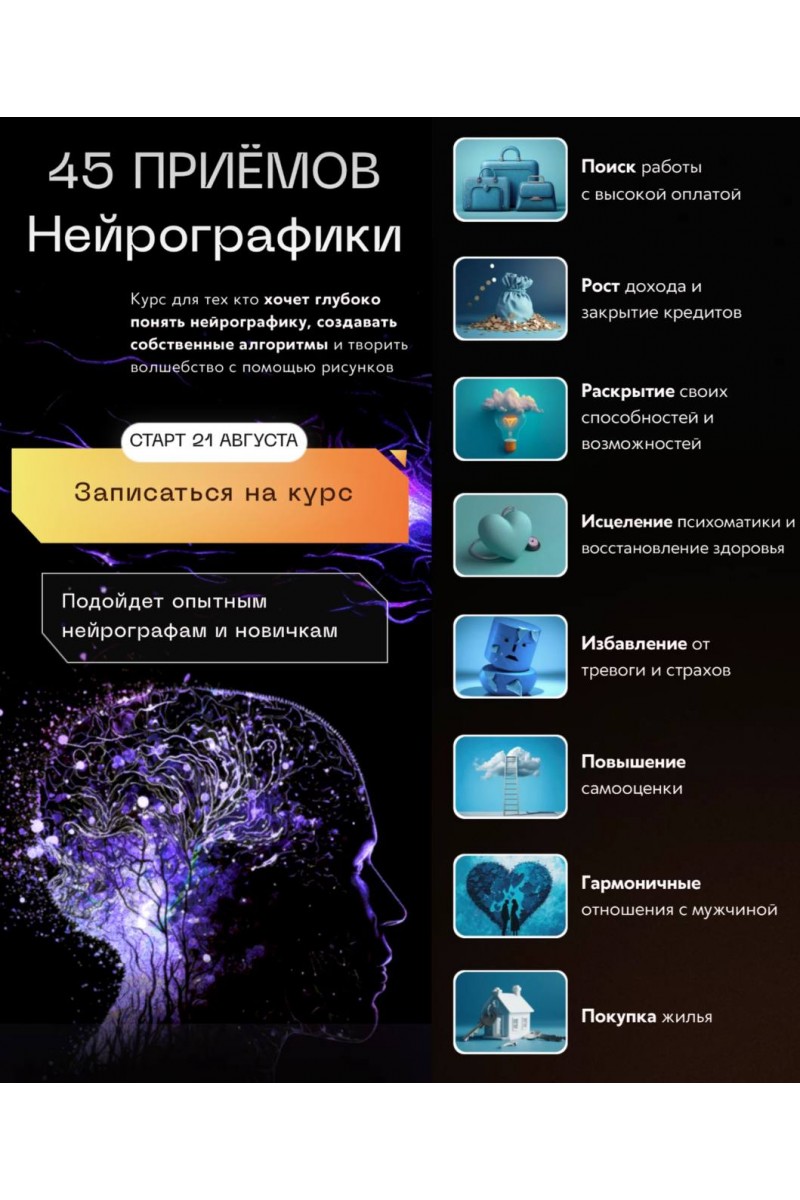 45 ПРИЁМОВ Нейрографики

Курс для тех кто хочет глубоко понять нейрографику, создавать собственные алгоритмы и творить волшебство с помощью рисунков

СТАРТ 21 АВГУСТА

Записаться на курс

Подойдет опытным нейрографам и новичкам

Поиск работы с высокой оплатой

Рост дохода и закрытие кредитов

Раскрытие своих способностей и возможностей

Исцеление психоматики и восстановление здоровья

Избавление от тревоги и страхов

Повышение самооценки

Гармоничные отношения с мужчиной

Покупка жилья